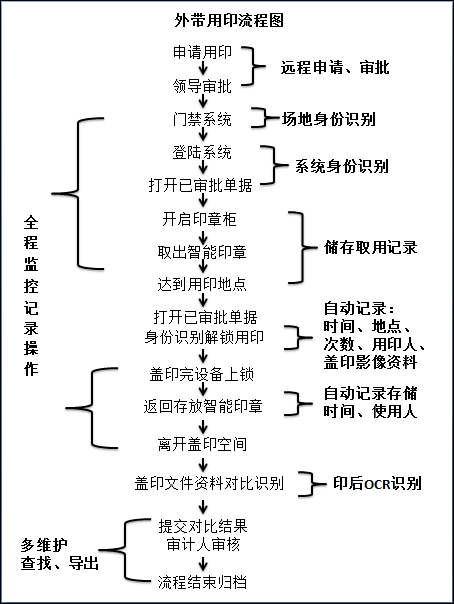 外带用印流程图

申请用印
领导审批
远程申请、审批

门禁系统
场地身份识别

登陆系统
打开已审批单据
系统身份识别

开启印章柜
取出智能印章
达到用印地点
储存取用记录

全程监控记录操作

打开已审批单据
身份识别解锁用印
自动记录：
时间、地点、
次数、用印人、
盖印影像资料

盖印完设备上锁
返回存放智能印章
自动记录存储
时间、使用人
离开盖印空间

盖印文件资料对比识别
印后OCR识别

提交对比结果
审计人审核
流程结束归档
多维护
查找、导出